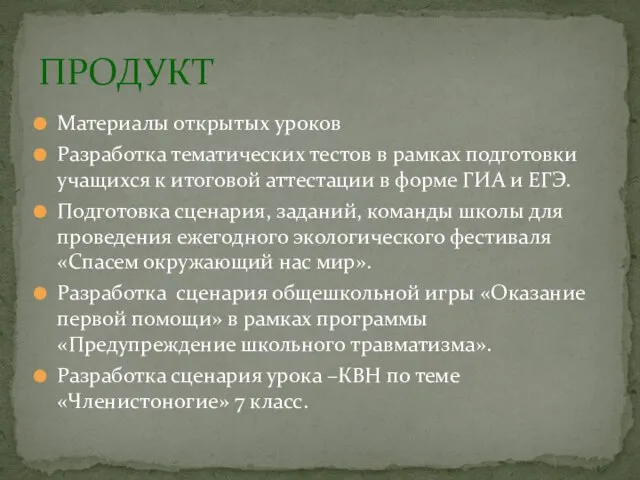 ПРОДУКТ

Материалы открытых уроков

Разработка тематических тестов в рамках подготовки учащихся к итоговой аттестации в форме ГИА и ЕГЭ.

Подготовка сценария, заданий, команды школы для проведения ежегодного экологического фестиваля «Спасем окружающий нас мир».

Разработка  сценария общешкольной игры «Оказание первой помощи» в рамках программы «Предупреждение школьного травматизма».

Разработка сценария урока –КВН по теме «Членистоногие» 7 класс.